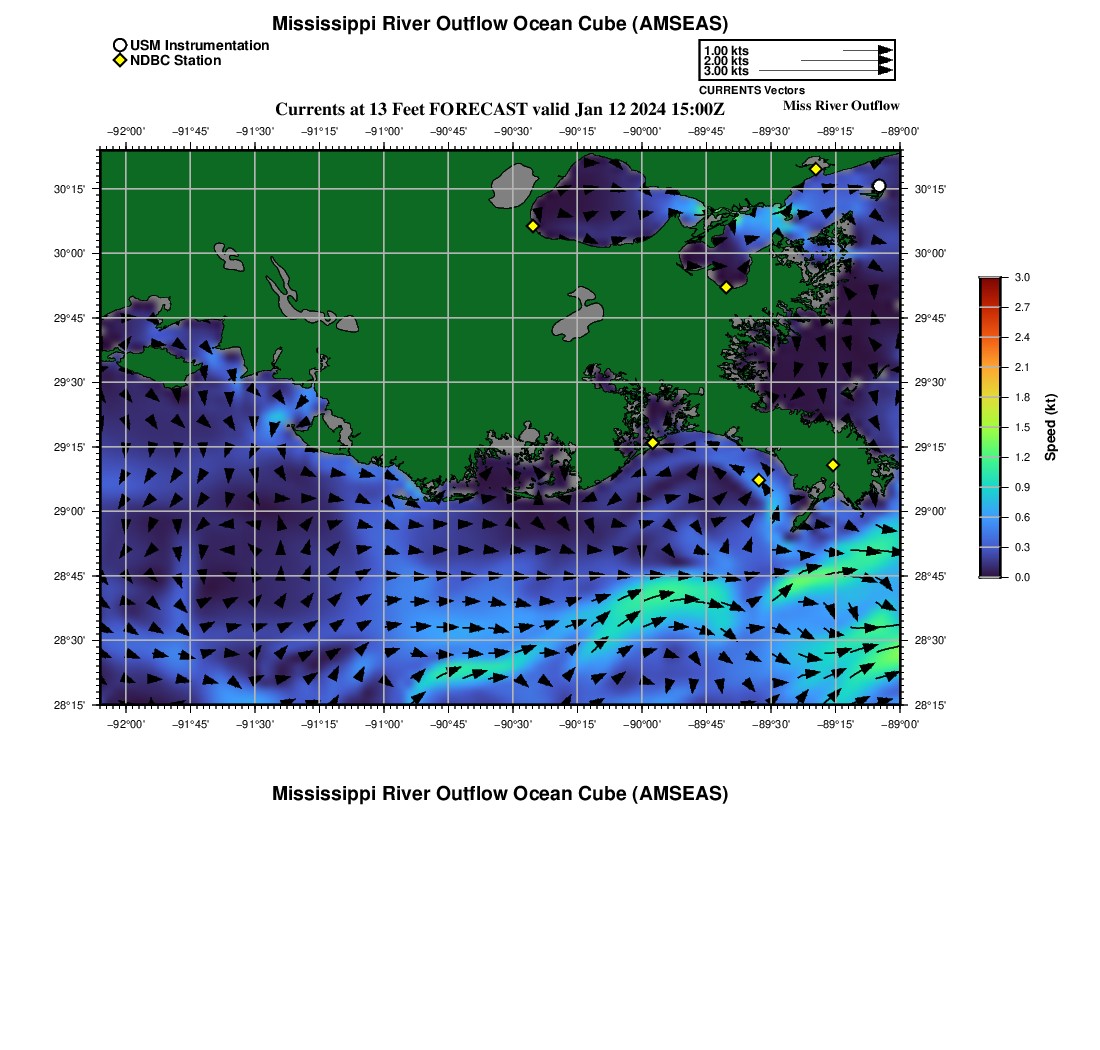 Mississippi River Outflow Ocean Cube (AMSEAS)

USM Instrumentation
NDBC Station

1.00 kts
2.00 kts
3.00 kts
CURRENTS Vectors

Currents at 13 Feet FORECAST valid Jan 12 2024 15:00Z

Miss River Outflow

−92°00' −91°45' −91°30' −91°15' −91°00' −90°45' −90°30' −90°15' −90°00' −89°45' −89°30' −89°15' −89°00'

30°15' 30°00' 29°45' 29°30' 29°15' 29°00' 28°45' 28°30' 28°15'

30°15' 30°00' 29°45' 29°30' 29°15' 29°00' 28°45' 28°30' 28°15'

−92°00' −91°45' −91°30' −91°15' −91°00' −90°45' −90°30' −90°15' −90°00' −89°45' −89°30' −89°15' −89°00'

3.0 2.7 2.4 2.1 1.8 1.5 1.2 0.9 0.6 0.3 0.0

Speed (kt)

Mississippi River Outflow Ocean Cube (AMSEAS)